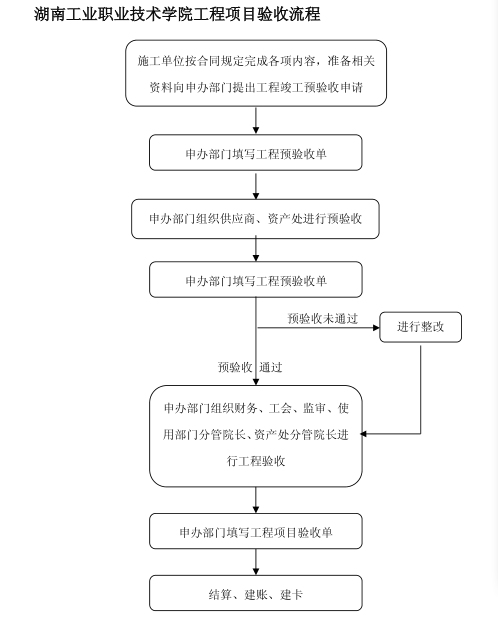 湖南工业职业技术学院工程项目验收流程

施工单位按合同规定完成各项内容，准备相关资料向申办部门提出工程竣工预验收申请

申办部门填写工程预验收单

申办部门组织供应商、资产处进行预验收

申办部门填写工程预验收单

预验收未通过

进行整改

预验收 通过

申办部门组织财务、工会、监审、使用部门分管院长、资产处分管院长进行工程验收

申办部门填写工程项目验收单

结算、建账、建卡